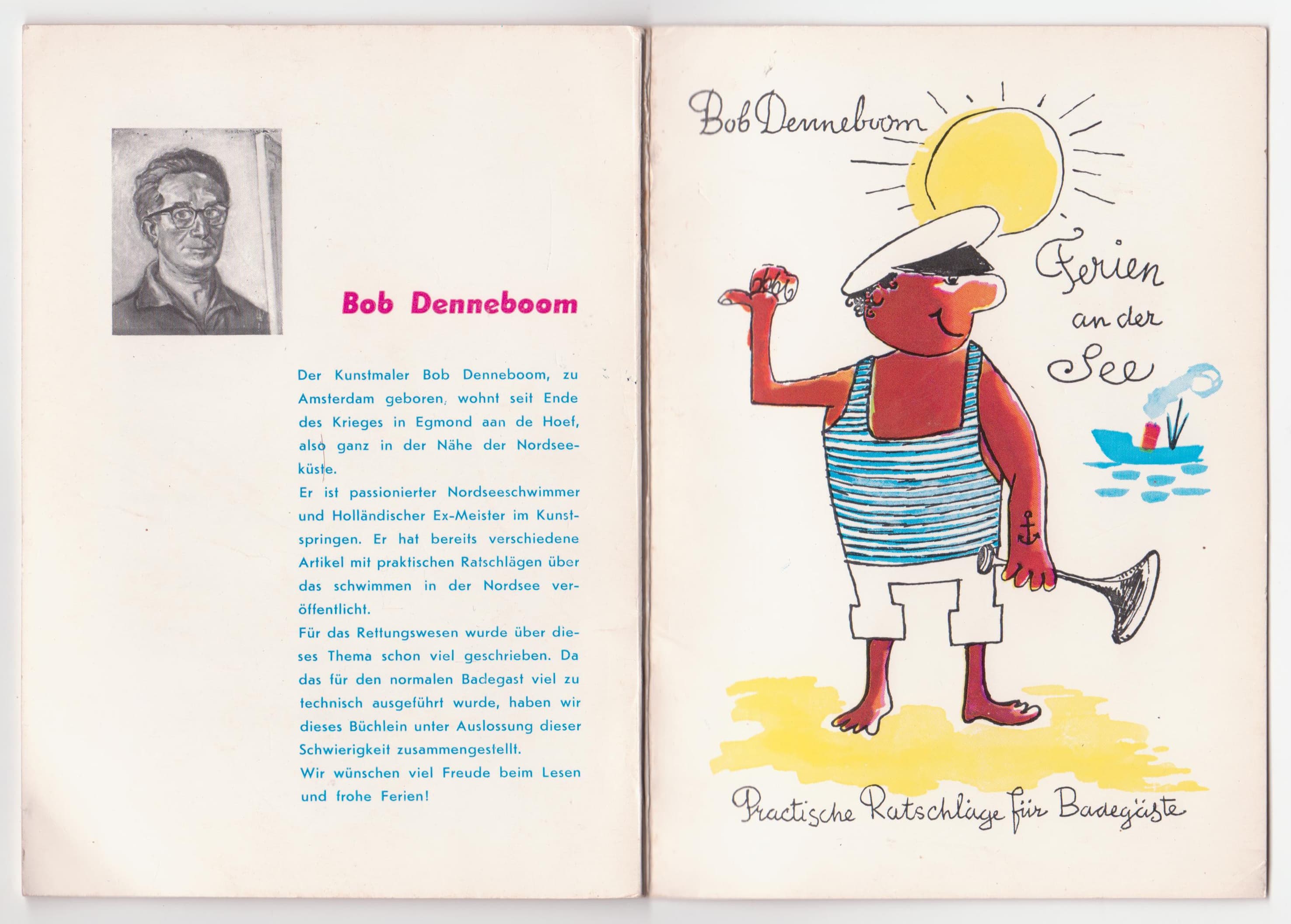 Bob Denneboom

Der Kunstmaler Bob Denneboom, zu Amsterdam geboren, wohnt seit Ende des Krieges in Egmond aan de Hoef, also ganz in der Nähe der Nordseeküste.

Er ist passionierter Nordseeschwimmer und Holländischer Ex-Meister im Kunstspringen. Er hat bereits verschiedene Artikel mit praktischen Ratschlägen über das schwimmen in der Nordsee veröffentlicht.

Für das Rettungswesen wurde über dieses Thema schon viel geschrieben. Da das für den normalen Badegast viel zu technisch ausgeführt wurde, haben wir dieses Büchlein unter Auslossung dieser Schwierigkeit zusammengestellt.

Wir wünschen viel Freude beim Lesen und frohe Ferien!

Bob Denneboom

Ferien an der See

Practische Ratschläge für Badegäste